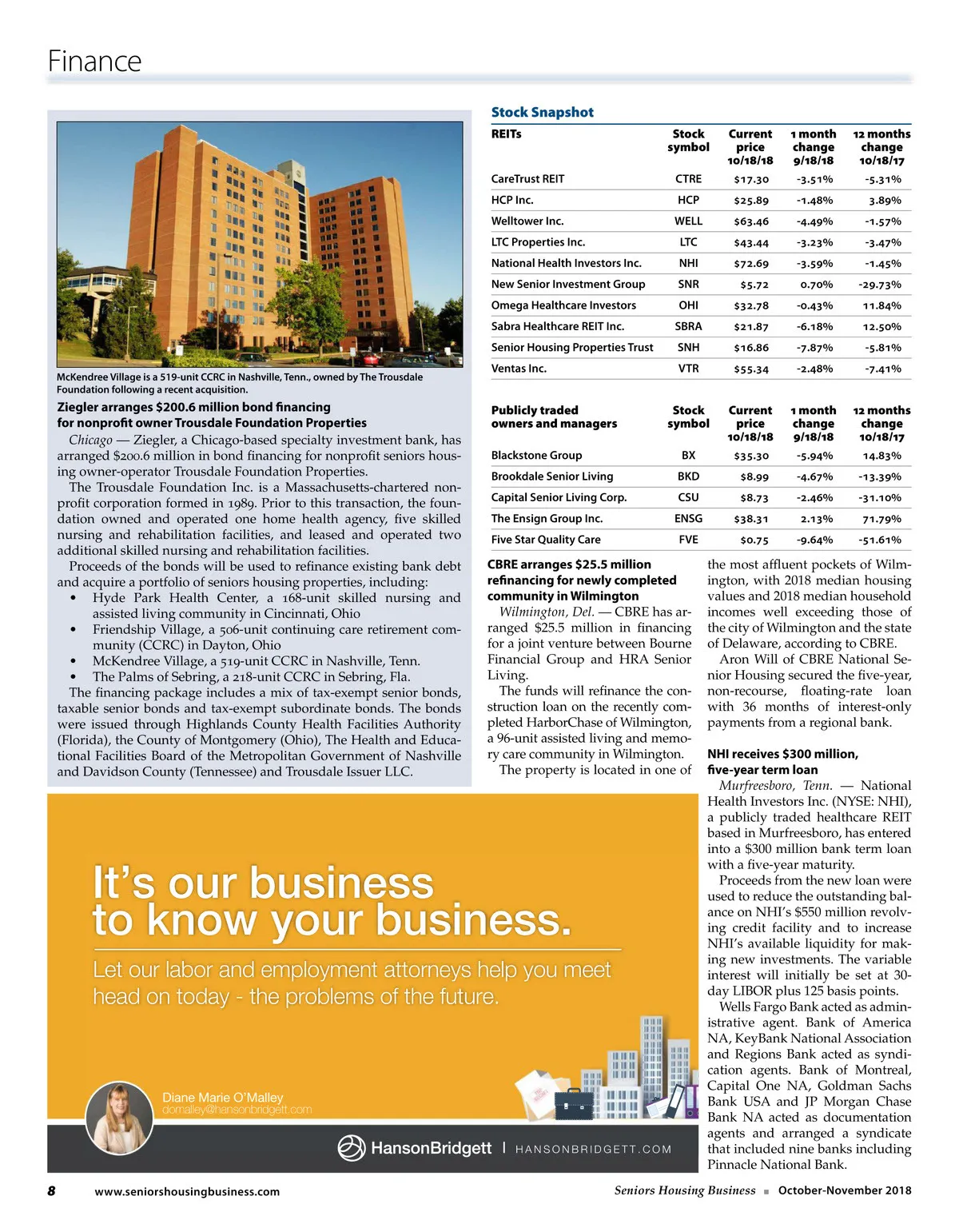 Finance

McKendree Village is a 519-unit CCRC in Nashville, Tenn., owned by The Trousdale Foundation following a recent acquisition.

Ziegler arranges $200.6 million bond financing for nonprofit owner Trousdale Foundation Properties

Chicago — Ziegler, a Chicago-based specialty investment bank, has arranged $200.6 million in bond financing for nonprofit seniors housing owner-operator Trousdale Foundation Properties.

The Trousdale Foundation Inc. is a Massachusetts-chartered nonprofit corporation formed in 1989. Prior to this transaction, the foundation owned and operated one home health agency, five skilled nursing and rehabilitation facilities, and leased and operated two additional skilled nursing and rehabilitation facilities.

Proceeds of the bonds will be used to refinance existing bank debt and acquire a portfolio of seniors housing properties, including:

• Hyde Park Health Center, a 168-unit skilled nursing and assisted living community in Cincinnati, Ohio
• Friendship Village, a 506-unit continuing care retirement community (CCRC) in Dayton, Ohio
• McKendree Village, a 519-unit CCRC in Nashville, Tenn.
• The Palms of Sebring, a 218-unit CCRC in Sebring, Fla.

The financing package includes a mix of tax-exempt senior bonds, taxable senior bonds and tax-exempt subordinate bonds. The bonds were issued through Highlands County Health Facilities Authority (Florida), the County of Montgomery (Ohio), The Health and Educational Facilities Board of the Metropolitan Government of Nashville and Davidson County (Tennessee) and Trousdale Issuer LLC.

Stock Snapshot

| REITs | Stock symbol | Current price 10/18/18 | 1 month change 9/18/18 | 12 months change 10/18/17 |
|---|---|---|---|---|
| CareTrust REIT | CTRE | $17.30 | -3.51% | -5.31% |
| HCP Inc. | HCP | $25.89 | -1.48% | 3.89% |
| Welltower Inc. | WELL | $63.46 | -4.49% | -1.57% |
| LTC Properties Inc. | LTC | $43.44 | -3.23% | -3.47% |
| National Health Investors Inc. | NHI | $72.69 | -3.59% | -1.45% |
| New Senior Investment Group | SNR | $5.72 | 0.70% | -29.73% |
| Omega Healthcare Investors | OHI | $32.78 | -0.43% | 11.84% |
| Sabra Healthcare REIT Inc. | SBRA | $21.87 | -6.18% | 12.50% |
| Senior Housing Properties Trust | SNH | $16.86 | -7.87% | -5.81% |
| Ventas Inc. | VTR | $55.34 | -2.48% | -7.41% |

| Publicly traded owners and managers | Stock symbol | Current price 10/18/18 | 1 month change 9/18/18 | 12 months change 10/18/17 |
|---|---|---|---|---|
| Blackstone Group | BX | $35.30 | -5.94% | 14.83% |
| Brookdale Senior Living | BKD | $8.99 | -4.67% | -13.39% |
| Capital Senior Living Corp. | CSU | $8.73 | -2.46% | -31.10% |
| The Ensign Group Inc. | ENSG | $38.31 | 2.13% | 71.79% |
| Five Star Quality Care | FVE | $0.75 | -9.64% | -51.61% |

CBRE arranges $25.5 million refinancing for newly completed community in Wilmington

Wilmington, Del. — CBRE has arranged $25.5 million in financing for a joint venture between Bourne Financial Group and HRA Senior Living.

The funds will refinance the construction loan on the recently completed HarborChase of Wilmington, a 96-unit assisted living and memory care community in Wilmington.

The property is located in one of the most affluent pockets of Wilmington, with 2018 median housing values and 2018 median household incomes well exceeding those of the city of Wilmington and the state of Delaware, according to CBRE.

Aron Will of CBRE National Senior Housing secured the five-year, non-recourse, floating-rate loan with 36 months of interest-only payments from a regional bank.

NHI receives $300 million, five-year term loan

Murfreesboro, Tenn. — National Health Investors Inc. (NYSE: NHI), a publicly traded healthcare REIT based in Murfreesboro, has entered into a $300 million bank term loan with a five-year maturity.

Proceeds from the new loan were used to reduce the outstanding balance on NHI's $550 million revolving credit facility and to increase NHI's available liquidity for making new investments. The variable interest will initially be set at 30-day LIBOR plus 125 basis points.

Wells Fargo Bank acted as administrative agent. Bank of America NA, KeyBank National Association and Regions Bank acted as syndication agents. Bank of Montreal, Capital One NA, Goldman Sachs Bank USA and JP Morgan Chase Bank NA acted as documentation agents and arranged a syndicate that included nine banks including Pinnacle National Bank.

It's our business to know your business.

Let our labor and employment attorneys help you meet head on today - the problems of the future.

Diane Marie O'Malley
domalley@hansonbridgett.com

HansonBridgett | HANSONBRIDGETT.COM

8 www.seniorshousingbusiness.com Seniors Housing Business ■ October-November 2018